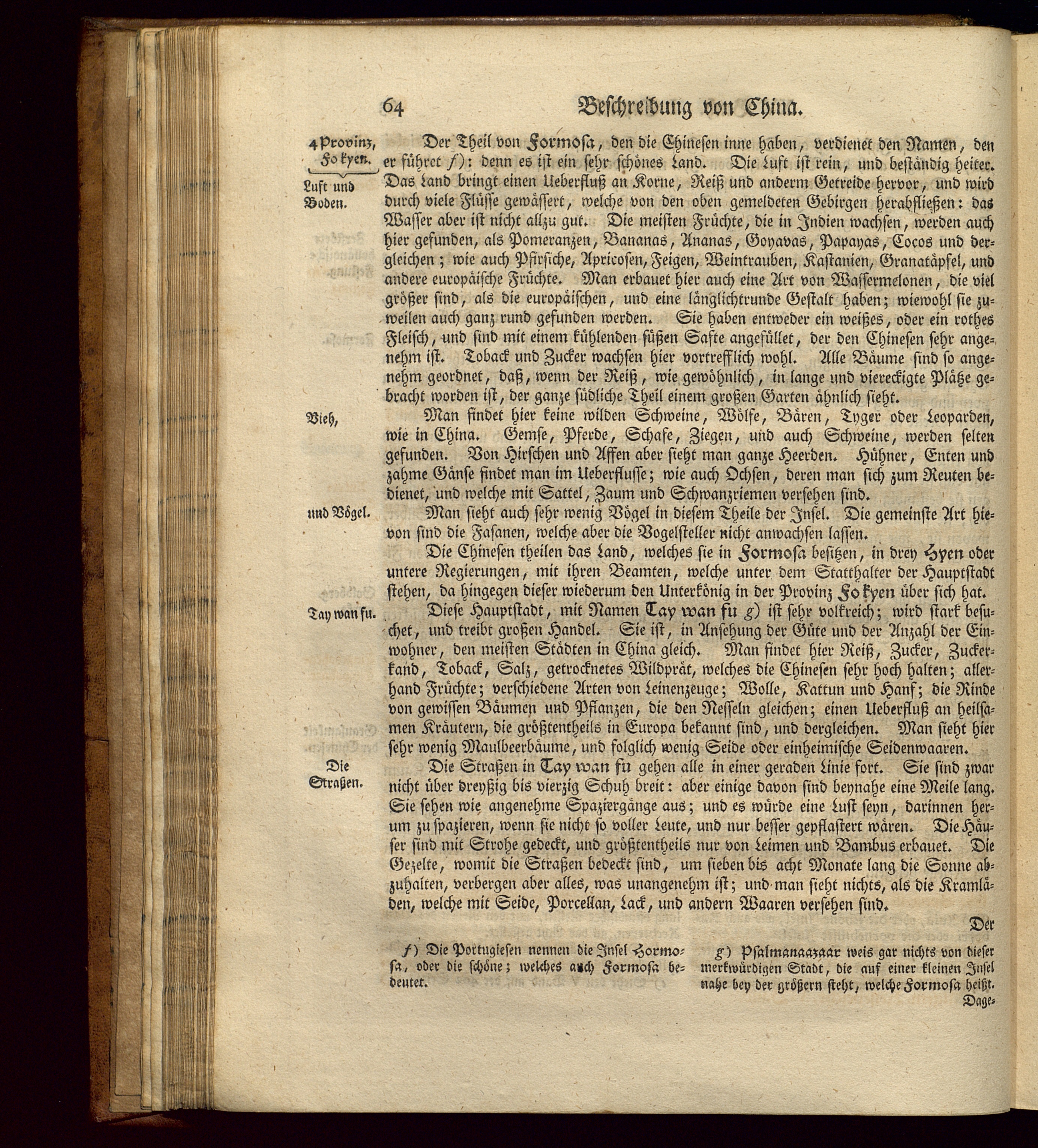 64 Beschreibung von China.

4 Provinz, Fo kyen.

Luft und Boden.

Der Theil von Formosa, den die Chinesen inne haben, verdienet den Namen, den er führet f): denn es ist ein sehr schönes Land. Die Luft ist rein, und beständig heiter. Das Land bringt einen Ueberfluß an Korne, Reiß und anderm Getreide hervor, und wird durch viele Flüsse gewässert, welche von den oben gemeldeten Gebirgen herabfließen: das Wasser aber ist nicht allzu gut. Die meisten Früchte, die in Indien wachsen, werden auch hier gefunden, als Pomeranzen, Bananas, Ananas, Goyavas, Papayas, Cocos und dergleichen; wie auch Pfirsiche, Apricosen, Feigen, Weintrauben, Kastanien, Granatäpfel, und andere europäische Früchte. Man erbauet hier auch eine Art von Wassermelonen, die viel größer sind, als die europäischen, und eine länglichtrunde Gestalt haben; wiewohl sie zuweilen auch ganz rund gefunden werden. Sie haben entweder ein weißes, oder ein rothes Fleisch, und sind mit einem kühlenden süßen Safte angefüllet, der den Chinesen sehr angenehm ist. Toback und Zucker wachsen hier vortrefflich wohl. Alle Bäume sind so angenehm geordnet, daß, wenn der Reiß, wie gewöhnlich, in lange und viereckigte Plätze gebracht worden ist, der ganze südliche Theil einem großen Garten ähnlich sieht.

Vieh,

Man findet hier keine wilden Schweine, Wölfe, Bären, Tyger oder Leoparden, wie in China. Gemse, Pferde, Schafe, Ziegen, und auch Schweine, werden selten gefunden. Von Hirschen und Affen aber sieht man ganze Heerden. Hühner, Enten und zahme Gänse findet man im Ueberflusse; wie auch Ochsen, deren man sich zum Reuten bedienet, und welche mit Sattel, Zaum und Schwanzriemen versehen sind.

und Vögel.

Man sieht auch sehr wenig Vögel in diesem Theile der Insel. Die gemeinste Art hievon sind die Fasanen, welche aber die Vogelsteller nicht anwachsen lassen.

Die Chinesen theilen das Land, welches sie in Formosa besitzen, in drey Hyen oder untere Regierungen, mit ihren Beamten, welche unter dem Statthalter der Hauptstadt stehen, da hingegen dieser wiederum den Unterkönig in der Provinz Fo kyen über sich hat.

Tay wan fu.

Diese Hauptstadt, mit Namen Tay wan fu g) ist sehr volkreich; wird stark besuchet, und treibt großen Handel. Sie ist, in Ansehung der Güte und der Anzahl der Einwohner, den meisten Städten in China gleich. Man findet hier Reiß, Zucker, Zuckerkand, Toback, Salz, getrocknetes Wildprät, welches die Chinesen sehr hoch halten; allerhand Früchte; verschiedene Arten von Leinenzeuge; Wolle, Kattun und Hanf; die Rinde von gewissen Bäumen und Pflanzen, die den Nesseln gleichen; einen Ueberfluß an heilsamen Kräutern, die größtentheils in Europa bekannt sind, und dergleichen. Man sieht hier sehr wenig Maulbeerbäume, und folglich wenig Seide oder einheimische Seidenwaaren.

Die Straßen.

Die Straßen in Tay wan fu gehen alle in einer geraden Linie fort. Sie sind zwar nicht über dreyßig bis vierzig Schuh breit: aber einige davon sind beynahe eine Meile lang. Sie sehen wie angenehme Spaziergänge aus; und es würde eine Lust seyn, darinnen herum zu spazieren, wenn sie nicht so voller Leute, und nur besser gepflastert wären. Die Häuser sind mit Strohe gedeckt, und größtentheils nur von Leimen und Bambus erbauet. Die Gezelte, womit die Straßen bedeckt sind, um sieben bis acht Monate lang die Sonne abzuhalten, verbergen aber alles, was unangenehm ist; und man sieht nichts, als die Kramläden, welche mit Seide, Porcellan, Lack, und andern Waaren versehen sind.

Der

f) Die Portugiesen nennen die Insel Hormosa, oder die schöne; welches auch Formosa bedeutet.

g) Psalmanaazaar weis gar nichts von dieser merkwürdigen Stadt, die auf einer kleinen Insel nahe bey der größern steht, welche Formosa heißt. Dage-